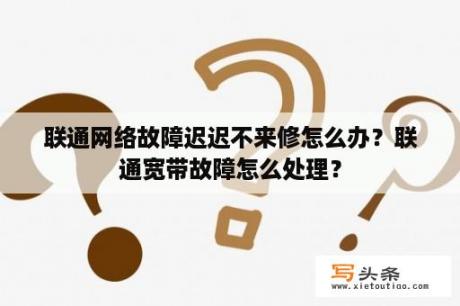 联通网络故障迟迟不来修怎么办？联通宽带故障怎么处理？

写头条
www.xietoutiao.com